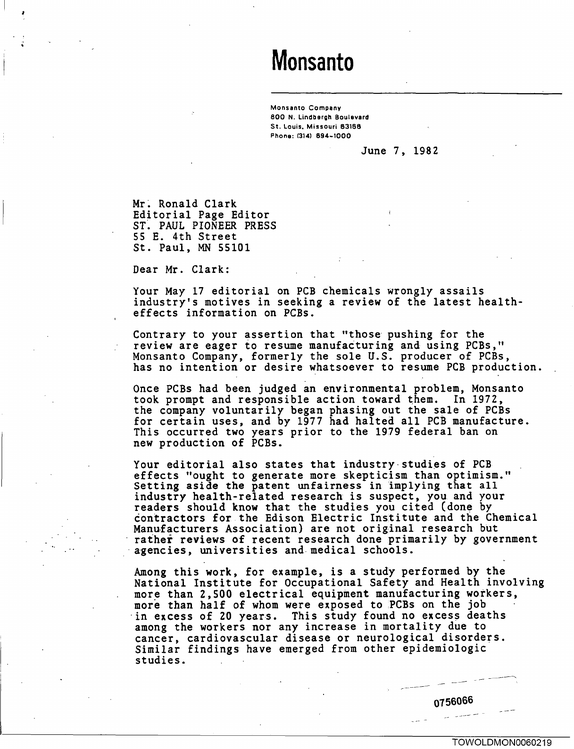 Monsanto

Monsanto Company
800 N. Lindbergh Boulevard
St. Louis, Missouri 63166
Phone: (314) 694-1000

June 7, 1982

Mr. Ronald Clark
Editorial Page Editor
ST. PAUL PIONEER PRESS
55 E. 4th Street
St. Paul, MN 55101

Dear Mr. Clark:

Your May 17 editorial on PCB chemicals wrongly assails industry's motives in seeking a review of the latest health-effects information on PCBs.

Contrary to your assertion that "those pushing for the review are eager to resume manufacturing and using PCBs," Monsanto Company, formerly the sole U.S. producer of PCBs, has no intention or desire whatsoever to resume PCB production.

Once PCBs had been judged an environmental problem, Monsanto took prompt and responsible action toward them. In 1972, the company voluntarily began phasing out the sale of PCBs for certain uses, and by 1977 had halted all PCB manufacture. This occurred two years prior to the 1979 federal ban on new production of PCBs.

Your editorial also states that industry studies of PCB effects "ought to generate more skepticism than optimism." Setting aside the patent unfairness in implying that all industry health-related research is suspect, you and your readers should know that the studies you cited (done by contractors for the Edison Electric Institute and the Chemical Manufacturers Association) are not original research but rather reviews of recent research done primarily by government agencies, universities and medical schools.

Among this work, for example, is a study performed by the National Institute for Occupational Safety and Health involving more than 2,500 electrical equipment manufacturing workers, more than half of whom were exposed to PCBs on the job in excess of 20 years. This study found no excess deaths among the workers nor any increase in mortality due to cancer, cardiovascular disease or neurological disorders. Similar findings have emerged from other epidemiologic studies.

0756066

TOWOLDMON0060219